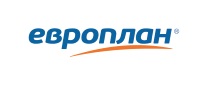 европлан®